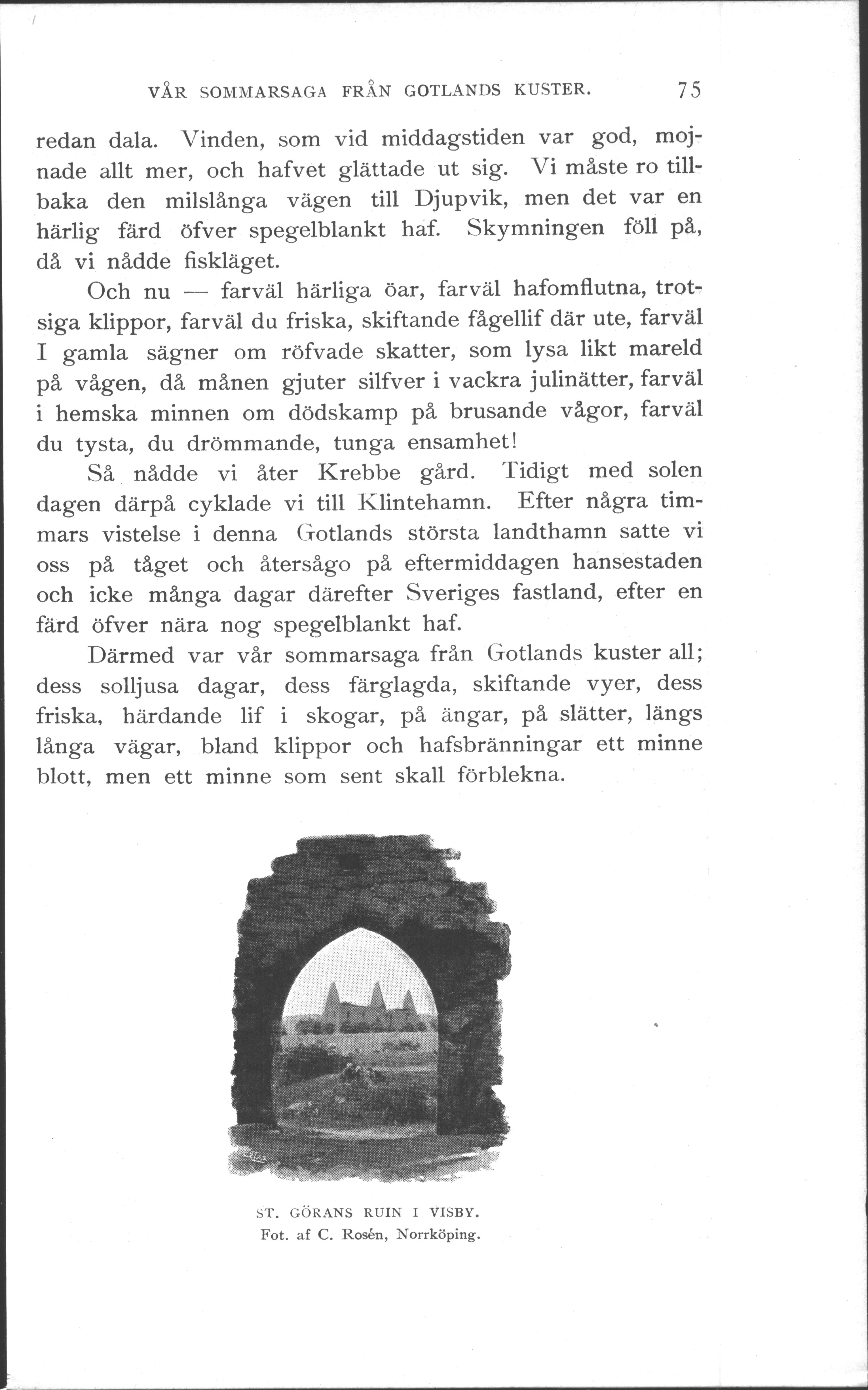 VÅR SOMMARSAGA FRÅN GOTLANDS KUSTER. 75

redan dala. Vinden, som vid middagstiden var god, mojnade allt mer, och hafvet glättade ut sig. Vi måste ro tillbaka den milslånga vägen till Djupvik, men det var en härlig färd öfver spegelblankt haf. Skymningen föll på, då vi nådde fiskläget.

Och nu — farväl härliga öar, farväl hafomflutna, trotsiga klippor, farväl du friska, skiftande fågellif där ute, farväl I gamla sägner om röfvade skatter, som lysa likt mareld på vågen, då månen gjuter silfver i vackra julinätter, farväl i hemska minnen om dödskamp på brusande vågor, farväl du tysta, du drömmande, tunga ensamhet!

Så nådde vi åter Krebbe gård. Tidigt med solen dagen därpå cyklade vi till Klintehamn. Efter några timmars vistelse i denna Gotlands största landthamn satte vi oss på tåget och återsågo på eftermiddagen hansestaden och icke många dagar därefter Sveriges fastland, efter en färd öfver nära nog spegelblankt haf.

Därmed var vår sommarsaga från Gotlands kuster all; dess solljusa dagar, dess färglagda, skiftande vyer, dess friska, härdande lif i skogar, på ängar, på slätter, längs långa vägar, bland klippor och hafsbränningar ett minne blott, men ett minne som sent skall förblekna.

ST. GÖRANS RUIN I VISBY.
Fot. af C. Rosén, Norrköping.